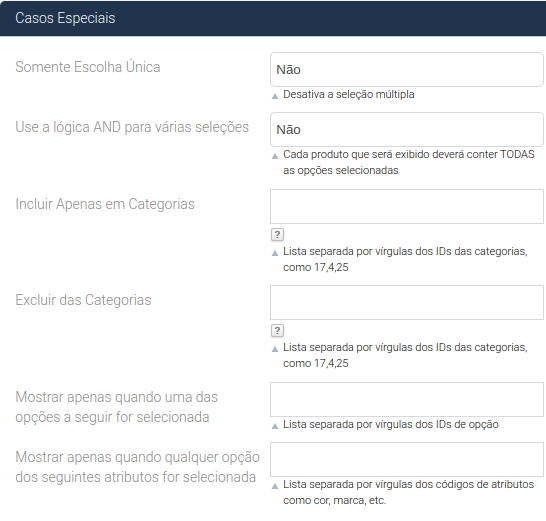 Casos Especiais

Somente Escolha Única

Não

Desativa a seleção múltipla

Use a lógica AND para várias seleções

Não

Cada produto que será exibido deverá conter TODAS as opções selecionadas

Incluir Apenas em Categorias

?

Lista separada por vírgulas dos IDs das categorias, como 17,4,25

Excluir das Categorias

?

Lista separada por vírgulas dos IDs das categorias, como 17,4,25

Mostrar apenas quando uma das opções a seguir for selecionada

Lista separada por vírgulas dos IDs de opção

Mostrar apenas quando qualquer opção dos seguintes atributos for selecionada

Lista separada por vírgulas dos códigos de atributos como cor, marca, etc.